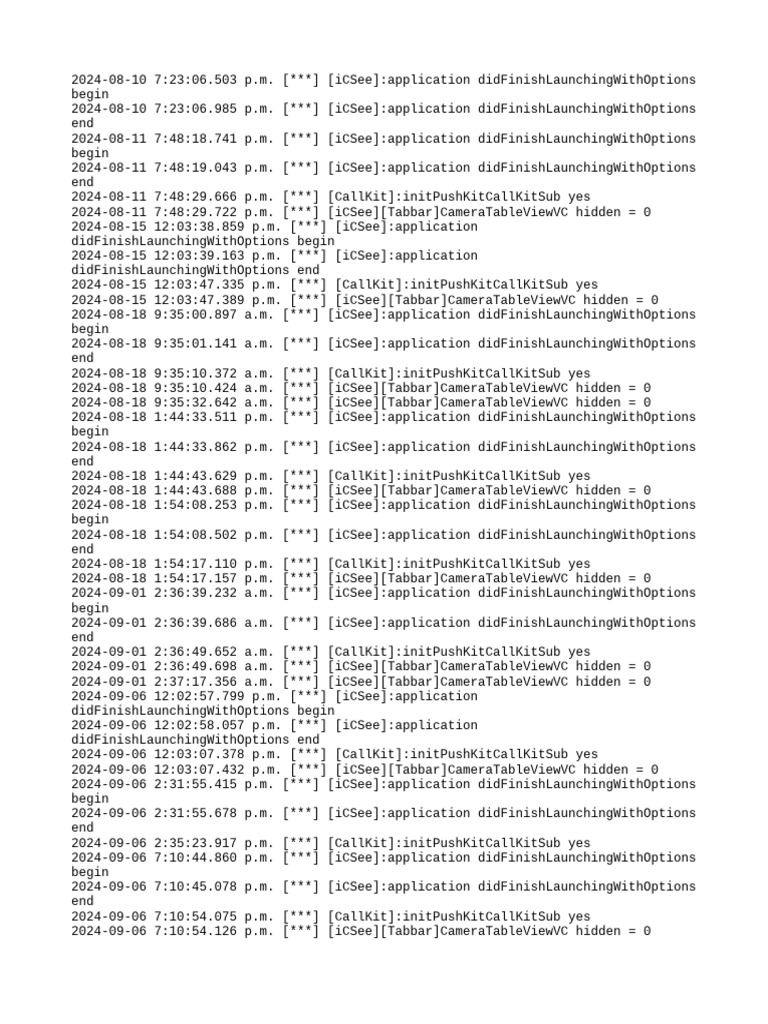 2024-08-10 7:23:06.503 p.m. [***] [iCSee]:application didFinishLaunchingWithOptions begin
2024-08-10 7:23:06.985 p.m. [***] [iCSee]:application didFinishLaunchingWithOptions end
2024-08-11 7:48:18.741 p.m. [***] [iCSee]:application didFinishLaunchingWithOptions begin
2024-08-11 7:48:19.043 p.m. [***] [iCSee]:application didFinishLaunchingWithOptions end
2024-08-11 7:48:29.666 p.m. [***] [CallKit]:initPushKitCallKitSub yes
2024-08-11 7:48:29.722 p.m. [***] [iCSee][Tabbar]CameraTableViewVC hidden = 0
2024-08-15 12:03:38.859 p.m. [***] [iCSee]:application didFinishLaunchingWithOptions begin
2024-08-15 12:03:39.163 p.m. [***] [iCSee]:application didFinishLaunchingWithOptions end
2024-08-15 12:03:47.335 p.m. [***] [CallKit]:initPushKitCallKitSub yes
2024-08-15 12:03:47.389 p.m. [***] [iCSee][Tabbar]CameraTableViewVC hidden = 0
2024-08-18 9:35:00.897 a.m. [***] [iCSee]:application didFinishLaunchingWithOptions begin
2024-08-18 9:35:01.141 a.m. [***] [iCSee]:application didFinishLaunchingWithOptions end
2024-08-18 9:35:10.372 a.m. [***] [CallKit]:initPushKitCallKitSub yes
2024-08-18 9:35:10.424 a.m. [***] [iCSee][Tabbar]CameraTableViewVC hidden = 0
2024-08-18 9:35:32.642 a.m. [***] [iCSee][Tabbar]CameraTableViewVC hidden = 0
2024-08-18 1:44:33.511 p.m. [***] [iCSee]:application didFinishLaunchingWithOptions begin
2024-08-18 1:44:33.862 p.m. [***] [iCSee]:application didFinishLaunchingWithOptions end
2024-08-18 1:44:43.629 p.m. [***] [CallKit]:initPushKitCallKitSub yes
2024-08-18 1:44:43.688 p.m. [***] [iCSee][Tabbar]CameraTableViewVC hidden = 0
2024-08-18 1:54:08.253 p.m. [***] [iCSee]:application didFinishLaunchingWithOptions begin
2024-08-18 1:54:08.502 p.m. [***] [iCSee]:application didFinishLaunchingWithOptions end
2024-08-18 1:54:17.110 p.m. [***] [CallKit]:initPushKitCallKitSub yes
2024-08-18 1:54:17.157 p.m. [***] [iCSee][Tabbar]CameraTableViewVC hidden = 0
2024-09-01 2:36:39.232 a.m. [***] [iCSee]:application didFinishLaunchingWithOptions begin
2024-09-01 2:36:39.686 a.m. [***] [iCSee]:application didFinishLaunchingWithOptions end
2024-09-01 2:36:49.652 a.m. [***] [CallKit]:initPushKitCallKitSub yes
2024-09-01 2:36:49.698 a.m. [***] [iCSee][Tabbar]CameraTableViewVC hidden = 0
2024-09-01 2:37:17.356 a.m. [***] [iCSee][Tabbar]CameraTableViewVC hidden = 0
2024-09-06 12:02:57.799 p.m. [***] [iCSee]:application didFinishLaunchingWithOptions begin
2024-09-06 12:02:58.057 p.m. [***] [iCSee]:application didFinishLaunchingWithOptions end
2024-09-06 12:03:07.378 p.m. [***] [CallKit]:initPushKitCallKitSub yes
2024-09-06 12:03:07.432 p.m. [***] [iCSee][Tabbar]CameraTableViewVC hidden = 0
2024-09-06 2:31:55.415 p.m. [***] [iCSee]:application didFinishLaunchingWithOptions begin
2024-09-06 2:31:55.678 p.m. [***] [iCSee]:application didFinishLaunchingWithOptions end
2024-09-06 2:35:23.917 p.m. [***] [CallKit]:initPushKitCallKitSub yes
2024-09-06 7:10:44.860 p.m. [***] [iCSee]:application didFinishLaunchingWithOptions begin
2024-09-06 7:10:45.078 p.m. [***] [iCSee]:application didFinishLaunchingWithOptions end
2024-09-06 7:10:54.075 p.m. [***] [CallKit]:initPushKitCallKitSub yes
2024-09-06 7:10:54.126 p.m. [***] [iCSee][Tabbar]CameraTableViewVC hidden = 0